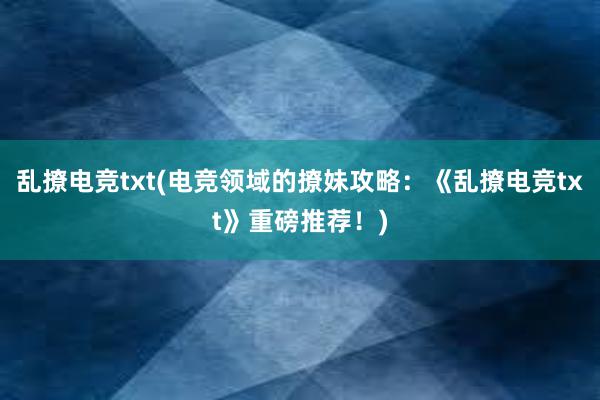 乱撩电竞txt(电竞领域的撩妹攻略：《乱撩电竞txt》重磅推荐！)